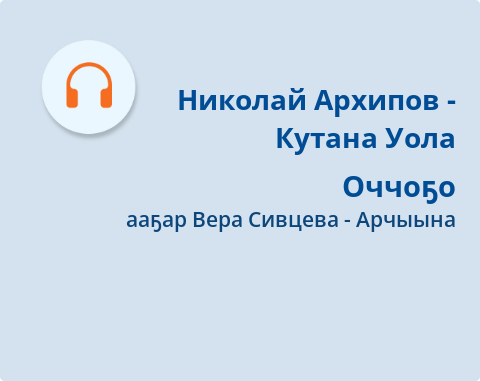 Николай Архипов - Кутана Уола Оччоҕо

ааҕар Вера Сивцева - Арчыына